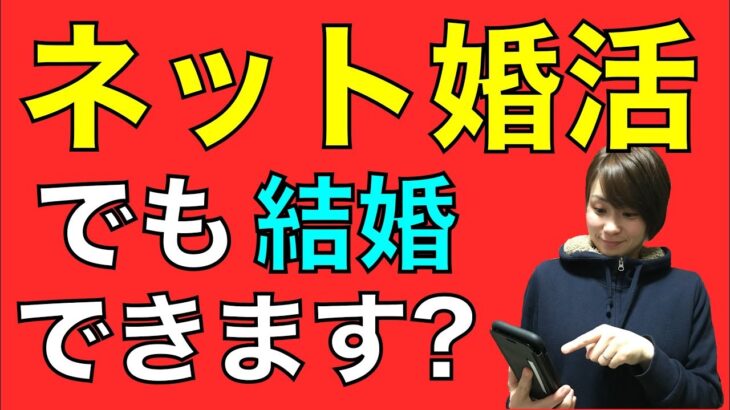 ネット婚活

でも 結婚

できます?